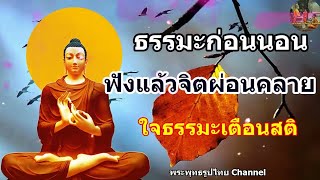 ธรรมะก่อนนอน

ฟังแล้วจิตผ่อนคลาย

ใจธรรมะเตือนสติ

พระพุทธรูปไทย Channel